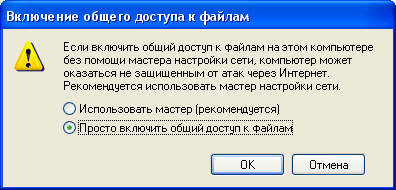 Включение общего доступа к файлам

Если включить общий доступ к файлам на этом компьютере без помощи мастера настройки сети, компьютер может оказаться не защищенным от атак через Интернет. Рекомендуется использовать мастер настройки сети.

Использовать мастер (рекомендуется)

Просто включить общий доступ к файлам

OK

Отмена